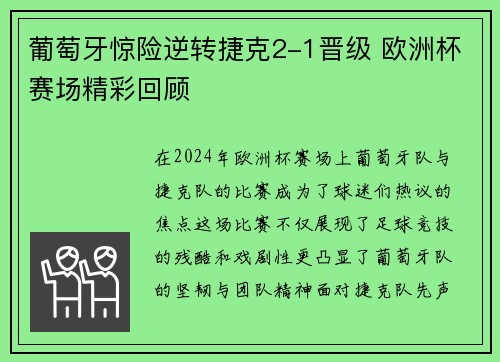 葡萄牙惊险逆转捷克2-1晋级 欧洲杯赛场精彩回顾

在2024年欧洲杯赛场上葡萄牙队与捷克队的比赛成为了球迷们热议的焦点这场比赛不仅展现了足球竞技的残酷和戏剧性更凸显了葡萄牙队的坚韧与团队精神面对捷克队先声